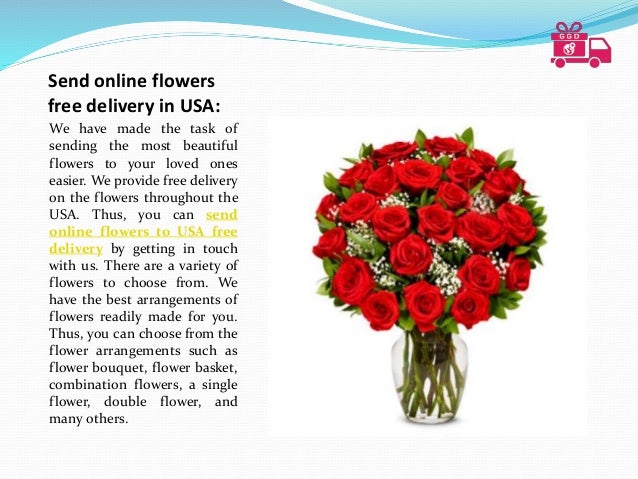 GGD

Send online flowers free delivery in USA:

We have made the task of sending the most beautiful flowers to your loved ones easier. We provide free delivery on the flowers throughout the USA. Thus, you can send online flowers to USA free delivery by getting in touch with us. There are a variety of flowers to choose from. We have the best arrangements of flowers readily made for you. Thus, you can choose from the flower arrangements such as flower bouquet, flower basket, combination flowers, a single flower, double flower, and many others.